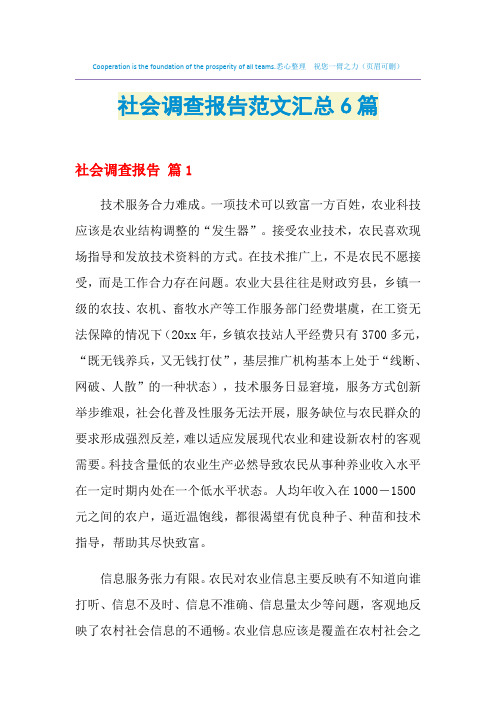 Cooperation is the foundation of the prosperity of all teams.悉心整理　祝您一臂之力（页眉可删）

社会调查报告范文汇总6篇

社会调查报告 篇1

技术服务合力难成。一项技术可以致富一方百姓，农业科技应该是农业结构调整的“发生器”。接受农业技术，农民喜欢现场指导和发放技术资料的方式。在技术推广上，不是农民不愿接受，而是工作合力存在问题。农业大县往往是财政穷县，乡镇一级的农技、农机、畜牧水产等工作服务部门经费堪虞，在工资无法保障的情况下（20xx年，乡镇农技站人平经费只有3700多元，“既无钱养兵，又无钱打仗”，基层推广机构基本上处于“线断、网破、人散”的一种状态），技术服务日显窘境，服务方式创新举步维艰，社会化普及性服务无法开展，服务缺位与农民群众的要求形成强烈反差，难以适应发展现代农业和建设新农村的客观需要。科技含量低的农业生产必然导致农民从事种养业收入水平在一定时期内处在一个低水平状态。人均年收入在1000－1500元之间的农户，逼近温饱线，都很渴望有优良种子、种苗和技术指导，帮助其尽快致富。

信息服务张力有限。农民对农业信息主要反映有不知道向谁打听、信息不及时、信息不准确、信息量太少等问题，客观地反映了农村社会信息的不通畅。农业信息应该是覆盖在农村社会之